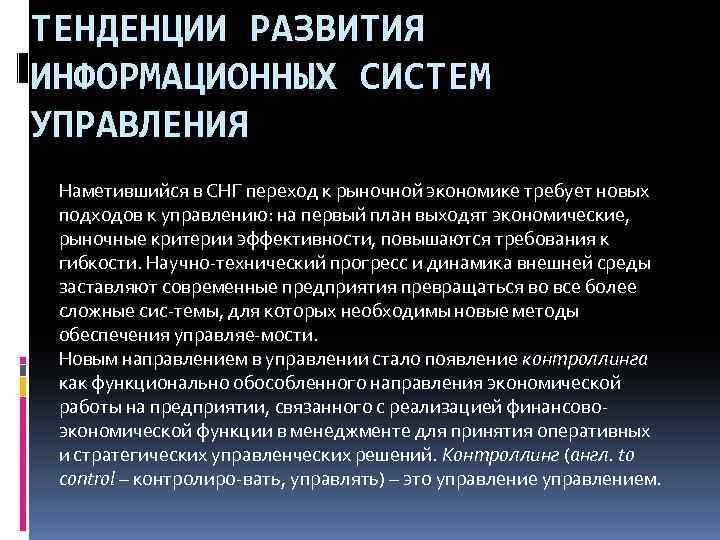 ТЕНДЕНЦИИ РАЗВИТИЯ ИНФОРМАЦИОННЫХ СИСТЕМ УПРАВЛЕНИЯ

Наметившийся в СНГ переход к рыночной экономике требует новых подходов к управлению: на первый план выходят экономические, рыночные критерии эффективности, повышаются требования к гибкости. Научно-технический прогресс и динамика внешней среды заставляют современные предприятия превращаться во все более сложные сис-темы, для которых необходимы новые методы обеспечения управляе-мости.
Новым направлением в управлении стало появление контроллинга как функционально обособленного направления экономической работы на предприятии, связанного с реализацией финансово-экономической функции в менеджменте для принятия оперативных и стратегических управленческих решений. Контроллинг (англ. to control – контролиро-вать, управлять) – это управление управлением.